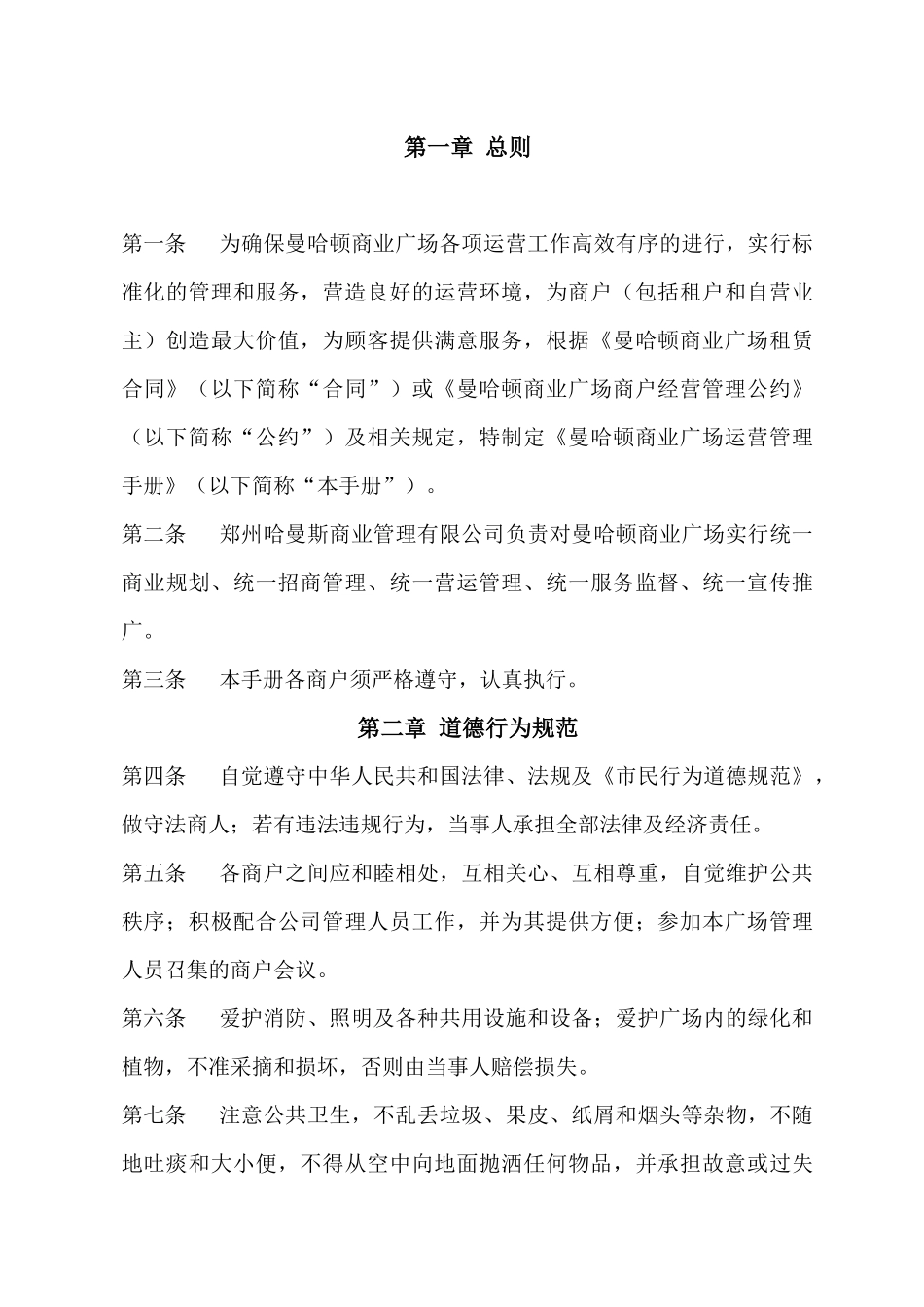 第一章 总则

第一条 为确保曼哈顿商业广场各项运营工作高效有序的进行，实行标准化的管理和服务，营造良好的运营环境，为商户（包括租户和自营业主）创造最大价值，为顾客提供满意服务，根据《曼哈顿商业广场租赁合同》（以下简称“合同”）或《曼哈顿商业广场商户经营管理公约》（以下简称“公约”）及相关规定，特制定《曼哈顿商业广场运营管理手册》（以下简称“本手册”）。

第二条 郑州哈曼斯商业管理有限公司负责对曼哈顿商业广场实行统一商业规划、统一招商管理、统一营运管理、统一服务监督、统一宣传推广。

第三条 本手册各商户须严格遵守，认真执行。

第二章 道德行为规范

第四条 自觉遵守中华人民共和国法律、法规及《市民行为道德规范》，做守法商人；若有违法违规行为，当事人承担全部法律及经济责任。

第五条 各商户之间应和睦相处，互相关心、互相尊重，自觉维护公共秩序；积极配合公司管理人员工作，并为其提供方便；参加本广场管理人员召集的商户会议。

第六条 爱护消防、照明及各种共用设施和设备；爱护广场内的绿化和植物，不准采摘和损坏，否则由当事人赔偿损失。

第七条 注意公共卫生，不乱丢垃圾、果皮、纸屑和烟头等杂物，不随地吐痰和大小便，不得从空中向地面抛洒任何物品，并承担故意或过失